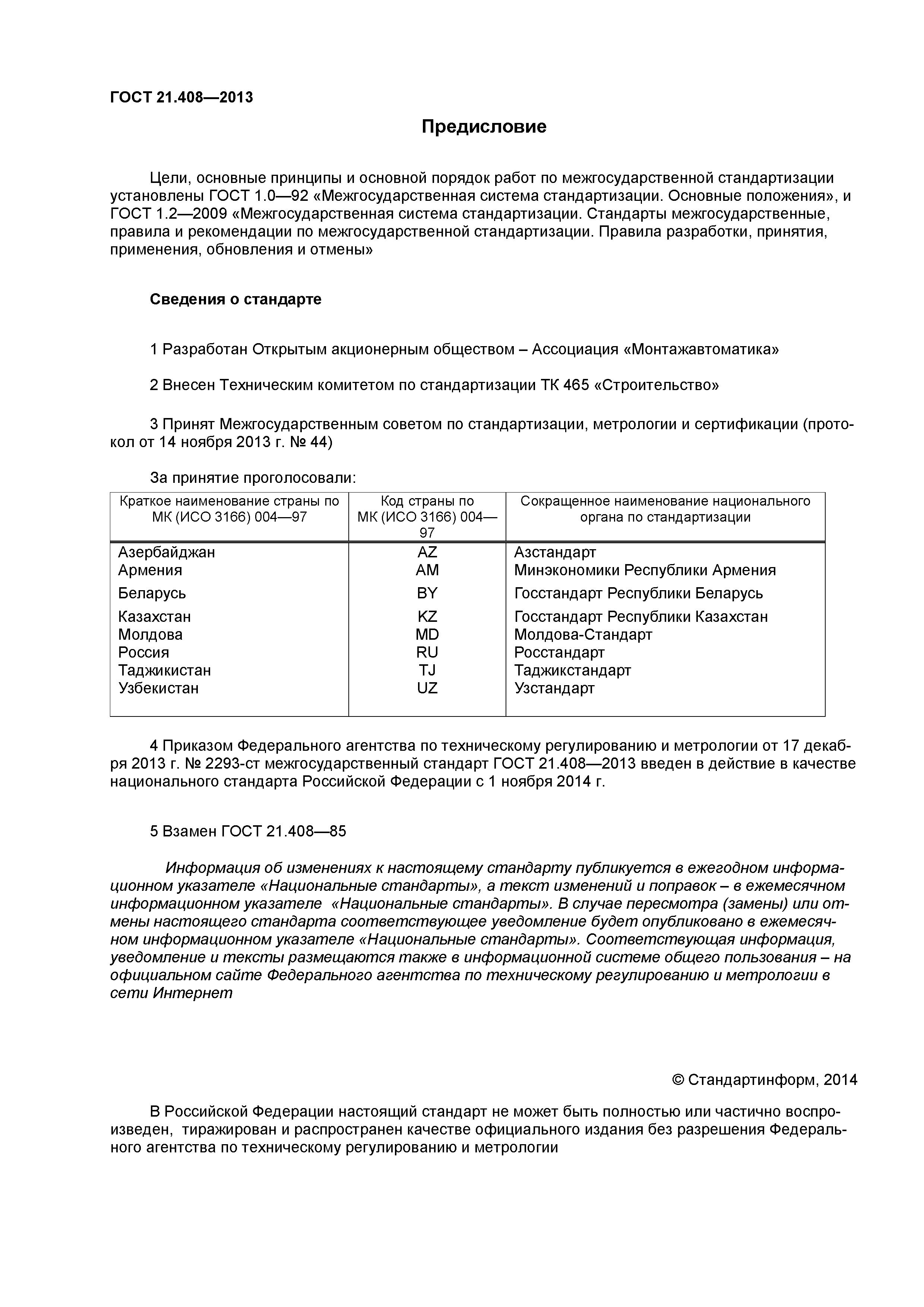 ГОСТ 21.408—2013

Предисловие

Цели, основные принципы и основной порядок работ по межгосударственной стандартизации установлены ГОСТ 1.0—92 «Межгосударственная система стандартизации. Основные положения», и ГОСТ 1.2—2009 «Межгосударственная система стандартизации. Стандарты межгосударственные, правила и рекомендации по межгосударственной стандартизации. Правила разработки, принятия, применения, обновления и отмены»

Сведения о стандарте

1 Разработан Открытым акционерным обществом – Ассоциация «Монтажавтоматика»

2 Внесен Техническим комитетом по стандартизации ТК 465 «Строительство»

3 Принят Межгосударственным советом по стандартизации, метрологии и сертификации (протокол от 14 ноября 2013 г. № 44)

За принятие проголосовали:

| Краткое наименование страны по МК (ИСО 3166) 004—97 | Код страны по МК (ИСО 3166) 004—97 | Сокращенное наименование национального органа по стандартизации |
|---|---|---|
| Азербайджан | AZ | Азстандарт |
| Армения | AM | Минэкономики Республики Армения |
| Беларусь | BY | Госстандарт Республики Беларусь |
| Казахстан | KZ | Госстандарт Республики Казахстан |
| Молдова | MD | Молдова-Стандарт |
| Россия | RU | Росстандарт |
| Таджикистан | TJ | Таджикстандарт |
| Узбекистан | UZ | Узстандарт |

4 Приказом Федерального агентства по техническому регулированию и метрологии от 17 декабря 2013 г. № 2293-ст межгосударственный стандарт ГОСТ 21.408—2013 введен в действие в качестве национального стандарта Российской Федерации с 1 ноября 2014 г.

5 Взамен ГОСТ 21.408—85

Информация об изменениях к настоящему стандарту публикуется в ежегодном информационном указателе «Национальные стандарты», а текст изменений и поправок – в ежемесячном информационном указателе «Национальные стандарты». В случае пересмотра (замены) или отмены настоящего стандарта соответствующее уведомление будет опубликовано в ежемесячном информационном указателе «Национальные стандарты». Соответствующая информация, уведомление и тексты размещаются также в информационной системе общего пользования – на официальном сайте Федерального агентства по техническому регулированию и метрологии в сети Интернет

© Стандартинформ, 2014

В Российской Федерации настоящий стандарт не может быть полностью или частично воспроизведен, тиражирован и распространен качестве официального издания без разрешения Федерального агентства по техническому регулированию и метрологии